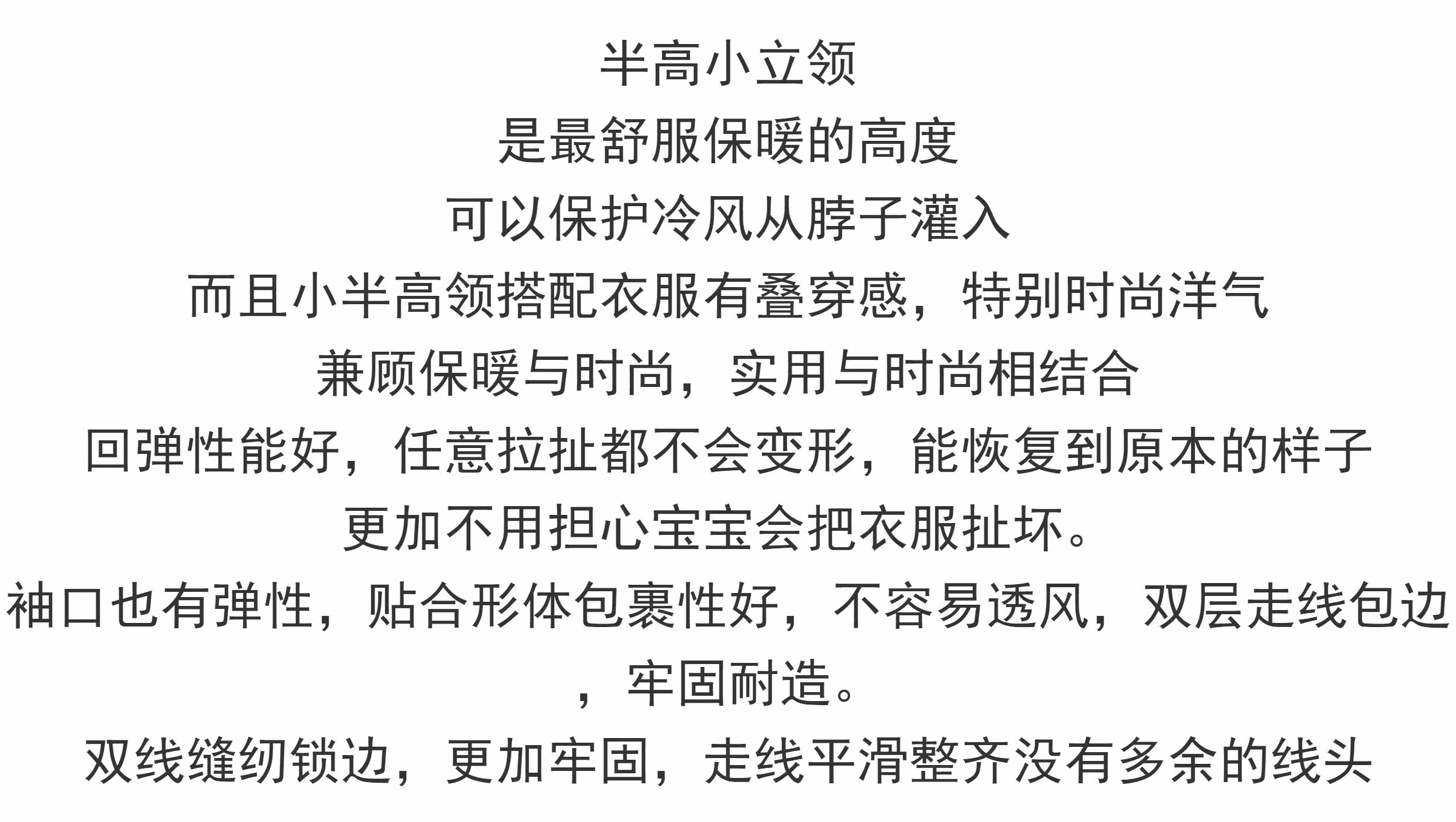 半高小立领

是最舒服保暖的高度

可以保护冷风从脖子灌入

而且小半高领搭配衣服有叠穿感，特别时尚洋气

兼顾保暖与时尚，实用与时尚相结合

回弹性能好，任意拉扯都不会变形，能恢复到原本的样子

更加不用担心宝宝会把衣服扯坏。

袖口也有弹性，贴合形体包裹性好，不容易透风，双层走线包边，牢固耐造。

双线缝纫锁边，更加牢固，走线平滑整齐没有多余的线头